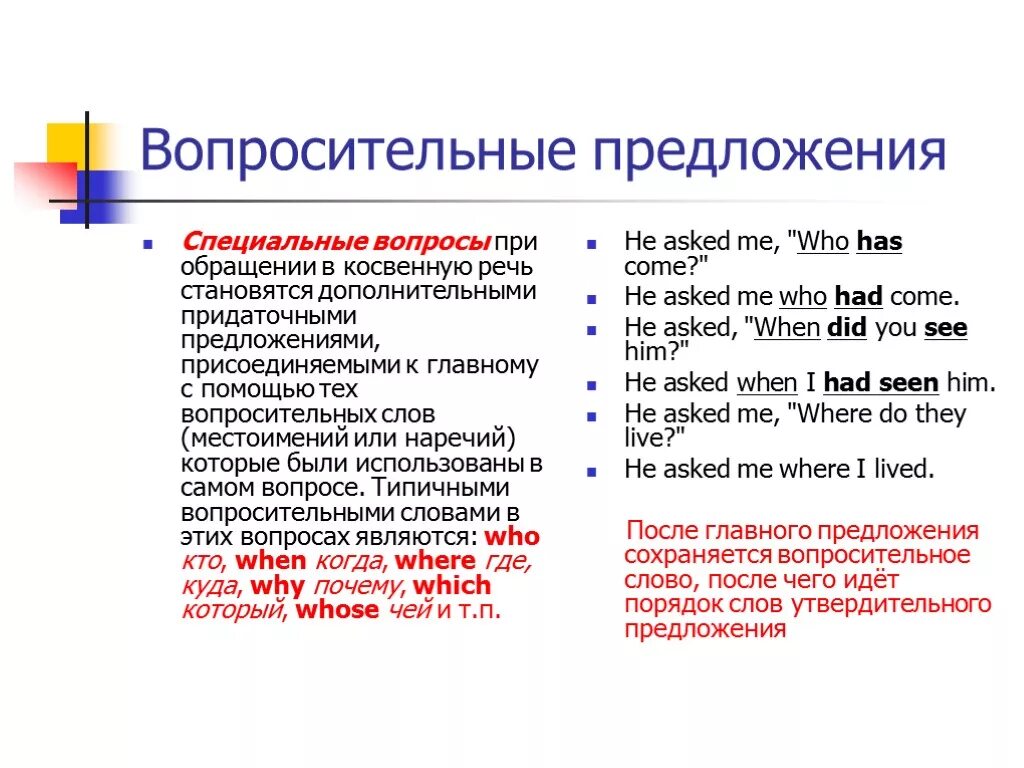 Вопросительные предложения

Специальные вопросы при обращении в косвенную речь становятся дополнительными придаточными предложениями, присоединяемыми к главному с помощью тех вопросительных слов (местоимений или наречий) которые были использованы в самом вопросе. Типичными вопросительными словами в этих вопросах являются: who кто, when когда, where где, куда, why почему, which который, whose чей и т.п.

He asked me, "Who has come?"

He asked me who had come.

He asked, "When did you see him?"

He asked when I had seen him.

He asked me, "Where do they live?"

He asked me where I lived.

После главного предложения сохраняется вопросительное слово, после чего идёт порядок слов утвердительного предложения